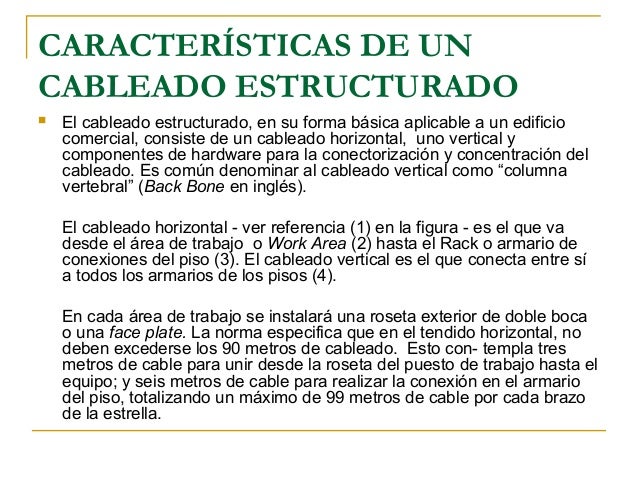 CARACTERÍSTICAS DE UN CABLEADO ESTRUCTURADO

El cableado estructurado, en su forma básica aplicable a un edificio comercial, consiste de un cableado horizontal, uno vertical y componentes de hardware para la conectorización y concentración del cableado. Es común denominar al cableado vertical como “columna vertebral” (Back Bone en inglés).

El cableado horizontal - ver referencia (1) en la figura - es el que va desde el área de trabajo o Work Area (2) hasta el Rack o armario de conexiones del piso (3). El cableado vertical es el que conecta entre sí a todos los armarios de los pisos (4).

En cada área de trabajo se instalará una roseta exterior de doble boca o una face plate. La norma especifica que en el tendido horizontal, no deben excederse los 90 metros de cableado. Esto con- templa tres metros de cable para unir desde la roseta del puesto de trabajo hasta el equipo; y seis metros de cable para realizar la conexión en el armario del piso, totalizando un máximo de 99 metros de cable por cada brazo de la estrella.